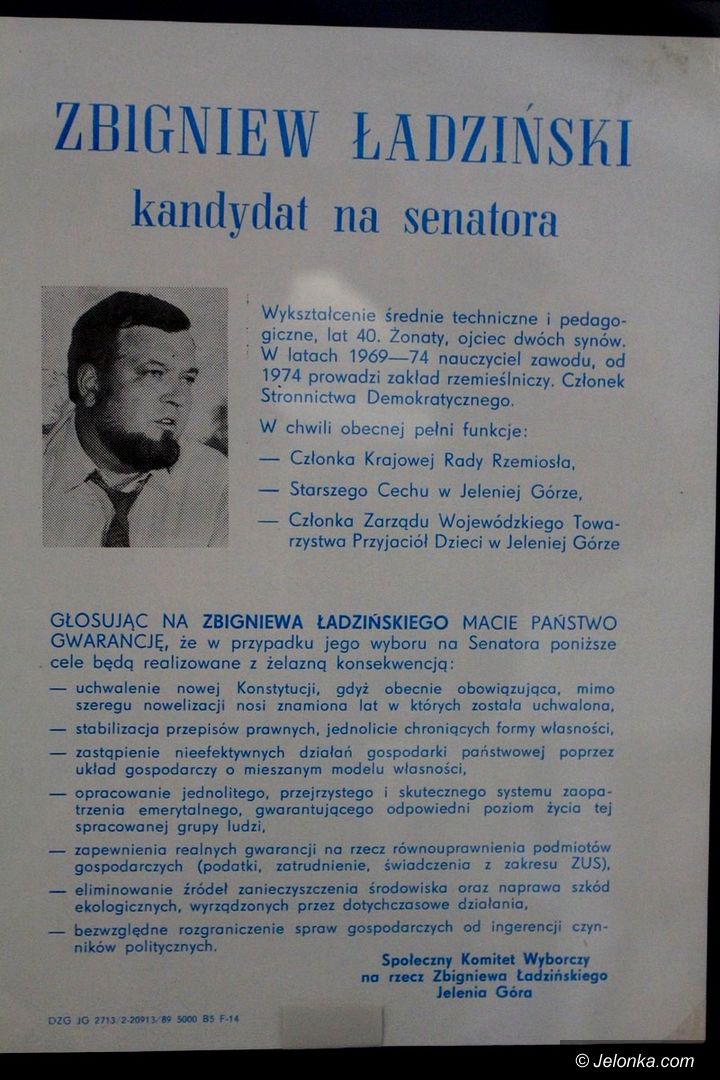 ZBIGNIEW ŁADZIŃSKI
kandydat na senatora

Wykształcenie średnie techniczne i pedagogiczne, lat 40. Żonaty, ojciec dwóch synów. W latach 1969—74 nauczyciel zawodu, od 1974 prowadzi zakład rzemieślniczy. Członek Stronnictwa Demokratycznego.

W chwili obecnej pełni funkcje:

— Członka Krajowej Rady Rzemiosła,

— Starszego Cechu w Jeleniej Górze,

— Członka Zarządu Wojewódzkiego Towarzystwa Przyjaciół Dzieci w Jeleniej Górze

GŁOSUJĄC NA ZBIGNIEWA ŁADZIŃSKIEGO MACIE PAŃSTWO GWARANCJĘ, że w przypadku jego wyboru na Senatora poniższe cele będą realizowane z żelazną konsekwencją:

— uchwalenie nowej Konstytucji, gdyż obecnie obowiązująca, mimo szeregu nowelizacji nosi znamiona lat w których została uchwalona,

— stabilizacja przepisów prawnych, jednolicie chroniących formy własności,

— zastąpienie nieefektywnych działań gospodarki państwowej poprzez układ gospodarczy o mieszanym modelu własności,

— opracowanie jednolitego, przejrzystego i skutecznego systemu zaopatrzenia emerytalnego, gwarantującego odpowiedni poziom życia tej spracowanej grupy ludzi,

— zapewnienia realnych gwarancji na rzecz równouprawnienia podmiotów gospodarczych (podatki, zatrudnienie, świadczenia z zakresu ZUS),

— eliminowanie źródeł zanieczyszczenia środowiska oraz naprawa szkód ekologicznych, wyrządzonych przez dotychczasowe działania,

— bezwzględne rozgraniczenie spraw gospodarczych od ingerencji czynników politycznych.

Społeczny Komitet Wyborczy
na rzecz Zbigniewa Ładzińskiego
Jelenia Góra

DZG JG 2713/2-20913/89 5000 B5 F-14

© Jelonka.com